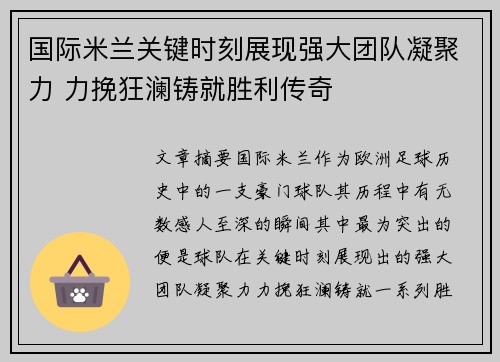 国际米兰关键时刻展现强大团队凝聚力 力挽狂澜铸就胜利传奇

文章摘要国际米兰作为欧洲足球历史中的一支豪门球队其历程中有无数感人至深的瞬间其中最为突出的便是球队在关键时刻展现出的强大团队凝聚力力挽狂澜铸就一系列胜